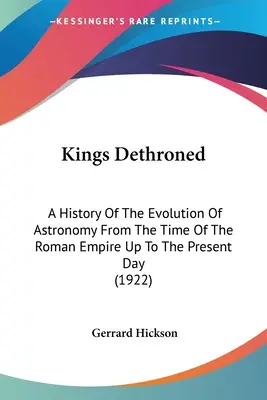 —KESSINGER'S RARE REPRINTS—

Kings Dethroned

A History Of The Evolution Of Astronomy From The Time Of The Roman Empire Up To The Present Day
(1922)

Gerrard Hickson